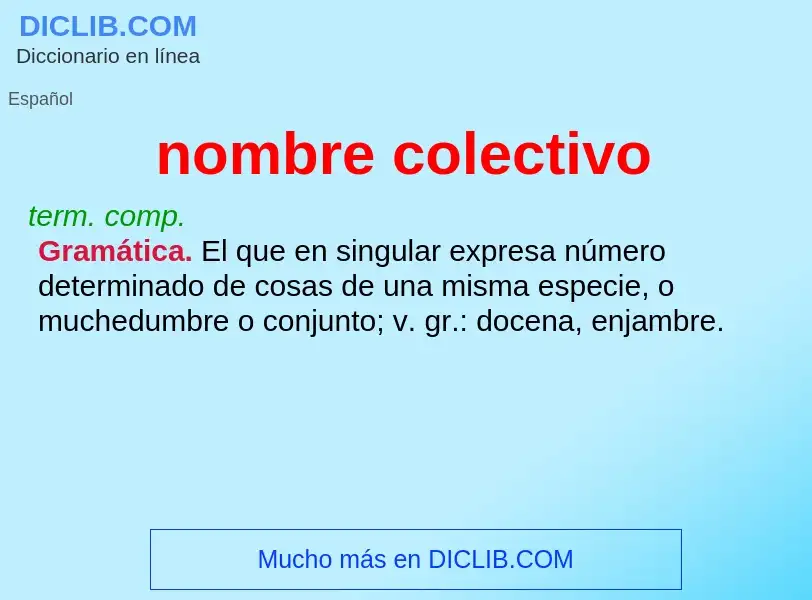 DICLIB.COM
Diccionario en línea

Español

nombre colectivo

term. comp.
Gramática. El que en singular expresa número determinado de cosas de una misma especie, o muchedumbre o conjunto; v. gr.: docena, enjambre.

Mucho más en DICLIB.COM